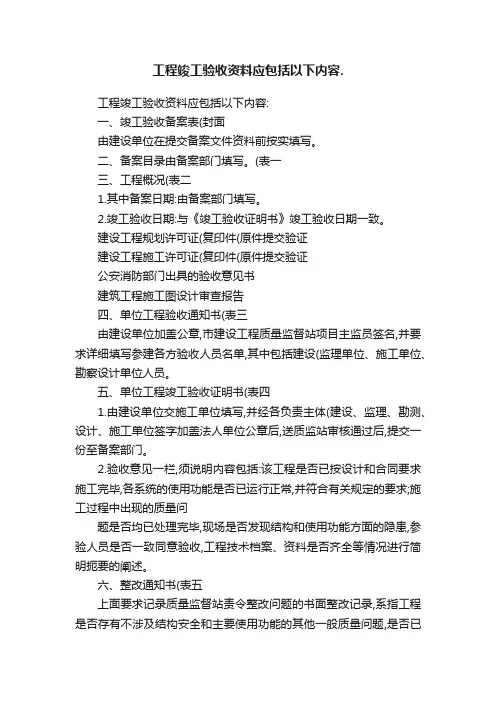 工程竣工验收资料应包括以下内容.

工程竣工验收资料应包括以下内容:

一、竣工验收备案表(封面

由建设单位在提交备案文件资料前按实填写。

二、备案目录由备案部门填写。(表一

三、工程概况(表二

1.其中备案日期:由备案部门填写。

2.竣工验收日期:与《竣工验收证明书》竣工验收日期一致。

建设工程规划许可证(复印件(原件提交验证

建设工程施工许可证(复印件(原件提交验证

公安消防部门出具的验收意见书

建筑工程施工图设计审查报告

四、单位工程验收通知书(表三

由建设单位加盖公章,市建设工程质量监督站项目主监员签名,并要求详细填写参建各方验收人员名单,其中包括建设(监理单位、施工单位、勘察设计单位人员。

五、单位工程竣工验收证明书(表四

1.由建设单位交施工单位填写,并经各负责主体(建设、监理、勘测、设计、施工单位签字加盖法人单位公章后,送质监站审核通过后,提交一份至备案部门。

2.验收意见一栏,须说明内容包括:该工程是否已按设计和合同要求施工完毕,各系统的使用功能是否已运行正常,并符合有关规定的要求;施工过程中出现的质量问

题是否均已处理完毕,现场是否发现结构和使用功能方面的隐患,参验人员是否一致同意验收,工程技术档案、资料是否齐全等情况进行简明扼要的阐述。

六、整改通知书(表五

上面要求记录质量监督站责令整改问题的书面整改记录,系指工程是否存有不涉及结构安全和主要使用功能的其他一般质量问题,是否已